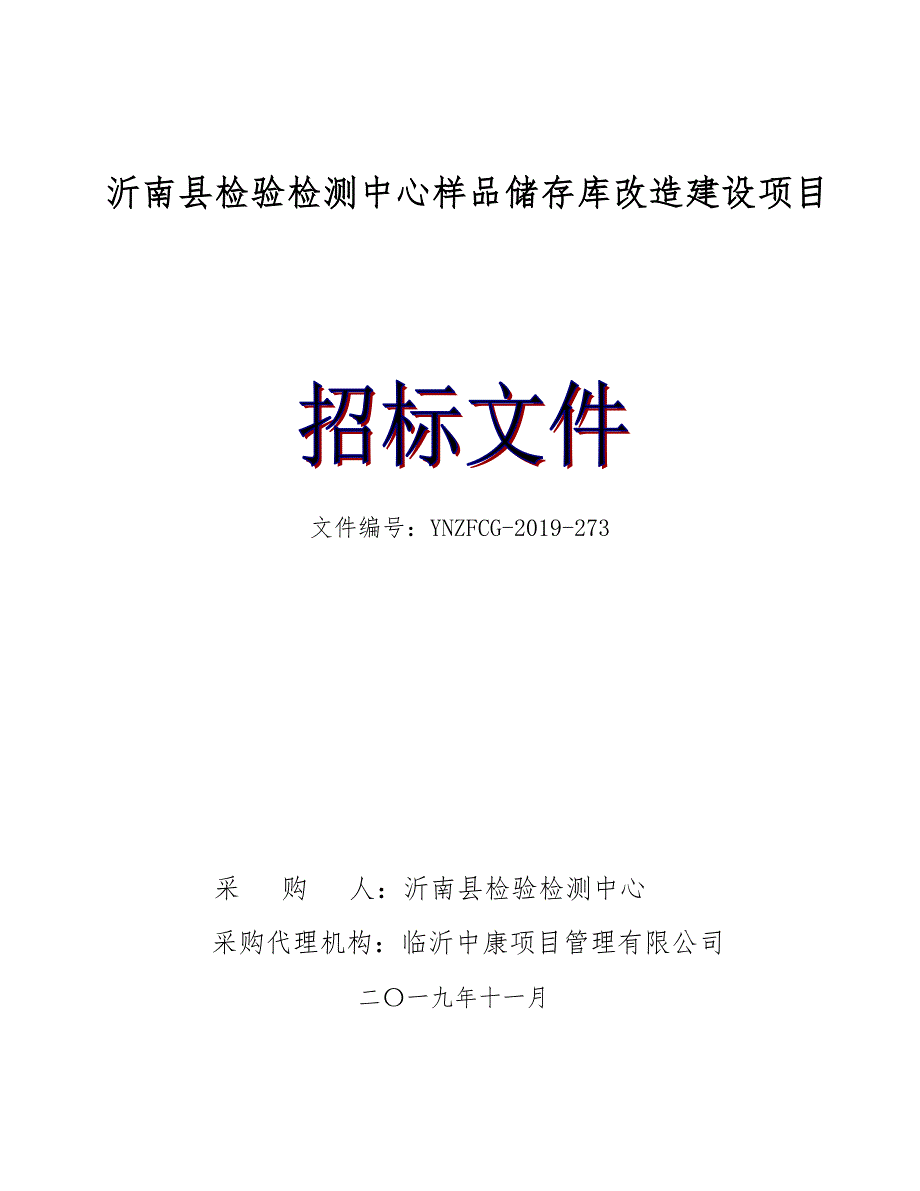 沂南县检验检测中心样品储存库改造建设项目

招标文件

文件编号：YNZFCG-2019-273

采　　购　　人：沂南县检验检测中心

采购代理机构：临沂中康项目管理有限公司

二〇一九年十一月